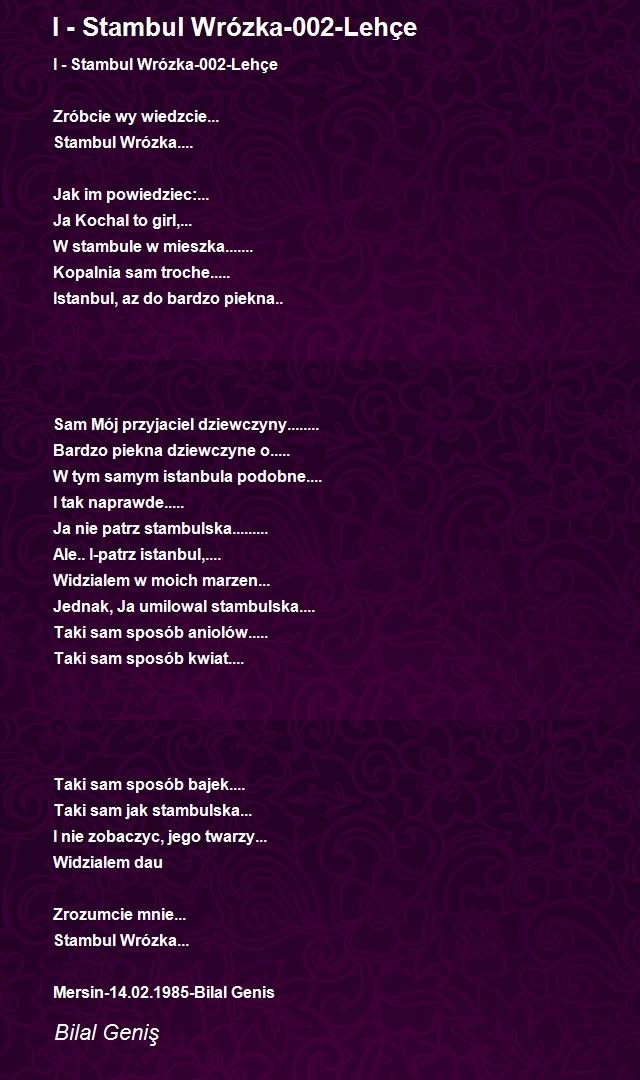 I - Stambul Wrózka-002-Lehçe

I - Stambul Wrózka-002-Lehçe

Zróbcie wy wiedzcie...
Stambul Wrózka....

Jak im powiedziec:...
Ja Kochal to girl,...
W stambule w mieszka.......
Kopalnia sam troche.....
Istanbul, az do bardzo piekna..

Sam Mój przyjaciel dziewczyny........
Bardzo piekna dziewczyne o.....
W tym samym istanbula podobne....
I tak naprawde.....
Ja nie patrz stambulska.........
Ale.. I-patrz istanbul,....
Widzialem w moich marzen...
Jednak, Ja umilowal stambulska....
Taki sam sposób aniolów.....
Taki sam sposób kwiat....

Taki sam sposób bajek....
Taki sam jak stambulska...
I nie zobaczyc, jego twarzy...
Widzialem dau

Zrozumcie mnie...
Stambul Wrózka...

Mersin-14.02.1985-Bilal Genis

Bilal Geniş